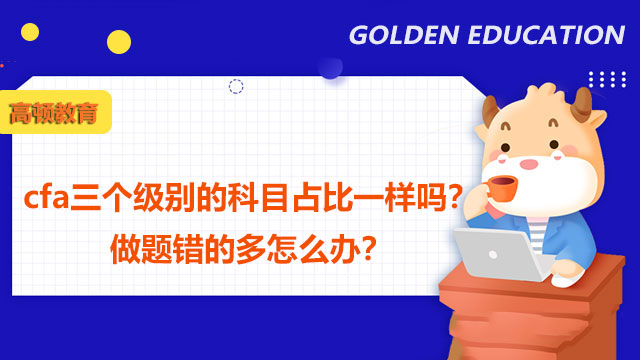 GOLDEN EDUCATION

高顿教育

cfa三个级别的科目占比一样吗?
做题错的多怎么办?